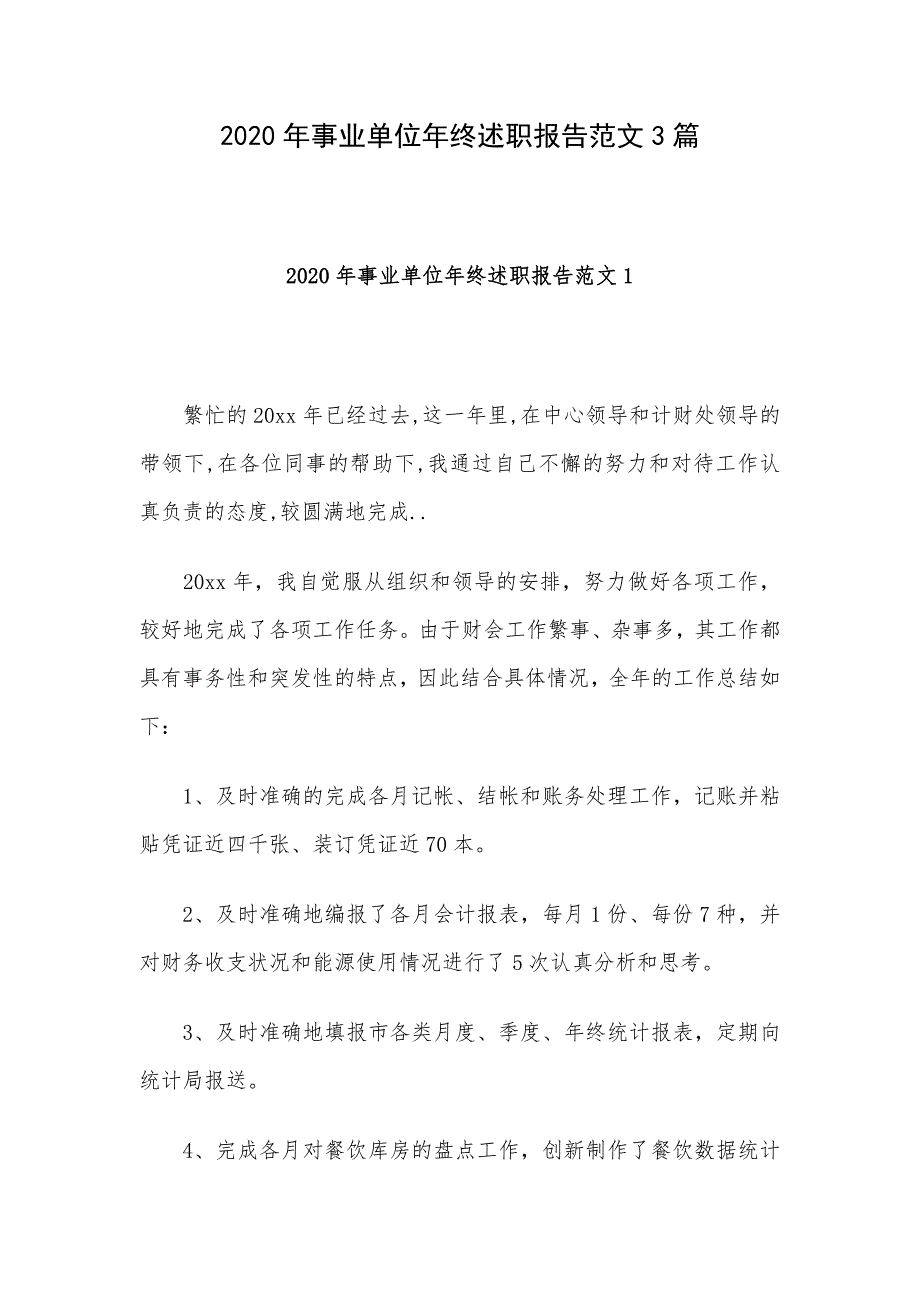 2020 年事业单位年终述职报告范文 3 篇

2020 年事业单位年终述职报告范文 1

繁忙的 20xx 年已经过去,这一年里,在中心领导和计财处领导的带领下,在各位同事的帮助下,我通过自己不懈的努力和对待工作认真负责的态度,较圆满地完成..

20xx 年，我自觉服从组织和领导的安排，努力做好各项工作，较好地完成了各项工作任务。由于财会工作繁事、杂事多，其工作都具有事务性和突发性的特点，因此结合具体情况，全年的工作总结如下：

1、及时准确的完成各月记帐、结帐和账务处理工作，记账并粘贴凭证近四千张、装订凭证近 70 本。

2、及时准确地编报了各月会计报表，每月 1 份、每份 7 种，并对财务收支状况和能源使用情况进行了 5 次认真分析和思考。

3、及时准确地填报市各类月度、季度、年终统计报表，定期向统计局报送。

4、完成各月对餐饮库房的盘点工作，创新制作了餐饮数据统计